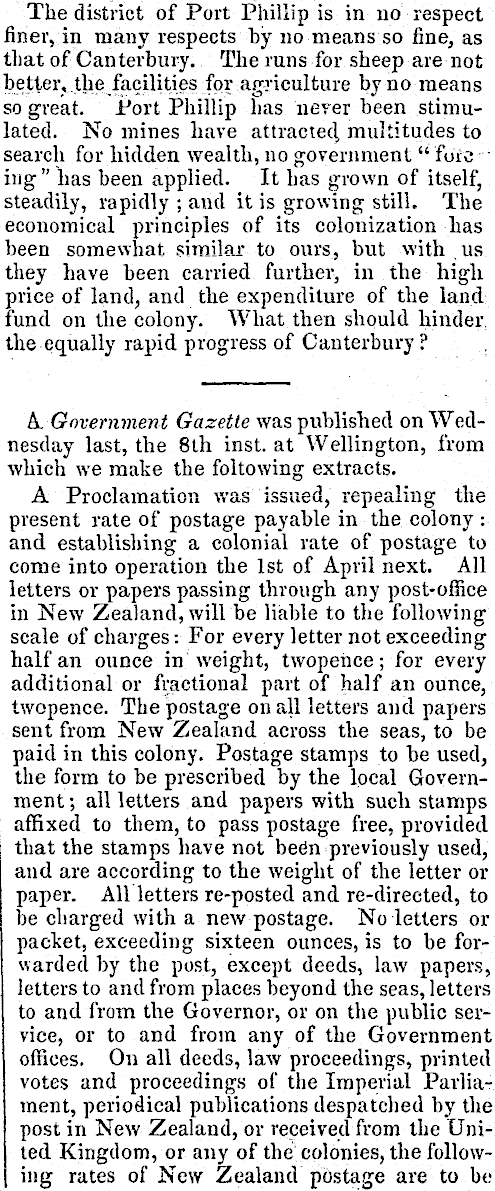 The district of Port Phillip is in no respect finer, in many respects by no means so fine, as that of Canterbury. The runs for sheep are not better, the facilities for agriculture by no means so great. Port Phillip has never been stimulated. No mines have attracted multitudes to search for hidden wealth, no government "forcing" has been applied. It has grown of itself, steadily, rapidly; and it is growing still. The economical principles of its colonization has been somewhat similar to ours, but with us they have been carried further, in the high price of land, and the expenditure of the land fund on the colony. What then should hinder the equally rapid progress of Canterbury?

A Government Gazette was published on Wednesday last, the 8th inst. at Wellington, from which we make the foltowing extracts.

A Proclamation was issued, repealing the present rate of postage payable in the colony: and establishing a colonial rate of postage to come into operation the 1st of April next. All letters or papers passing through any post-office in New Zealand, will be liable to the following scale of charges: For every letter not exceeding half an ounce in weight, twopence; for every additional or fractional part of half an ounce, twopence. The postage on all letters and papers sent from New Zealand across the seas, to be paid in this colony. Postage stamps to be used, the form to be prescribed by the local Government; all letters and papers with such stamps affixed to them, to pass postage free, provided that the stamps have not been previously used, and are according to the weight of the letter or paper. All letters re-posted and re-directed, to be charged with a new postage. No letters or packet, exceeding sixteen ounces, is to be forwarded by the post, except deeds, law papers, letters to and from places beyond the seas, letters to and from the Governor, or on the public service, or to and from any of the Government offices. On all deeds, law proceedings, printed votes and proceedings of the Imperial Parliament, periodical publications despatched by the post in New Zealand, or received from the United Kingdom, or any of the colonies, the following rates of New Zealand postage are to be